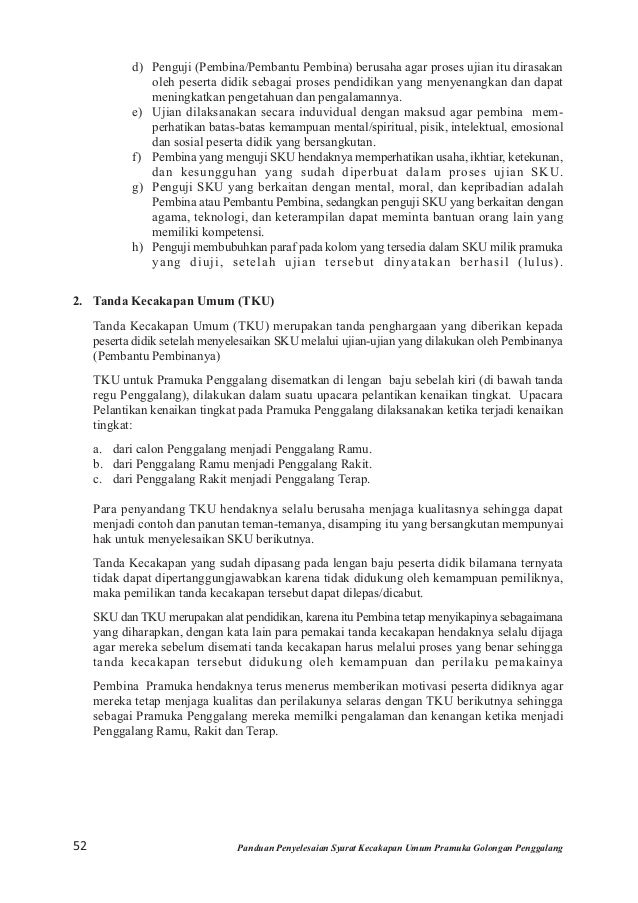 d) Penguji (Pembina/Pembantu Pembina) berusaha agar proses ujian itu dirasakan oleh peserta didik sebagai proses pendidikan yang menyenangkan dan dapat meningkatkan pengetahuan dan pengalamannya.
e) Ujian dilaksanakan secara induvidual dengan maksud agar pembina memperhatikan batas-batas kemampuan mental/spiritual, pisik, intelektual, emosional dan sosial peserta didik yang bersangkutan.
f) Pembina yang menguji SKU hendaknya memperhatikan usaha, ikhtiar, ketekunan, dan kesungguhan yang sudah diperbuat dalam proses ujian SKU.
g) Penguji SKU yang berkaitan dengan mental, moral, dan kepribadian adalah Pembina atau Pembantu Pembina, sedangkan penguji SKU yang berkaitan dengan agama, teknologi, dan keterampilan dapat meminta bantuan orang lain yang memiliki kompetensi.
h) Penguji membubuhkan paraf pada kolom yang tersedia dalam SKU milik pramuka yang diuji, setelah ujian tersebut dinyatakan berhasil (lulus).

2. Tanda Kecakapan Umum (TKU)

Tanda Kecakapan Umum (TKU) merupakan tanda penghargaan yang diberikan kepada peserta didik setelah menyelesaikan SKU melalui ujian-ujian yang dilakukan oleh Pembinanya (Pembantu Pembinanya)

TKU untuk Pramuka Penggalang disematkan di lengan baju sebelah kiri (di bawah tanda regu Penggalang), dilakukan dalam suatu upacara pelantikan kenaikan tingkat. Upacara Pelantikan kenaikan tingkat pada Pramuka Penggalang dilaksanakan ketika terjadi kenaikan tingkat:

a. dari calon Penggalang menjadi Penggalang Ramu.
b. dari Penggalang Ramu menjadi Penggalang Rakit.
c. dari Penggalang Rakit menjadi Penggalang Terap.

Para penyandang TKU hendaknya selalu berusaha menjaga kualitasnya sehingga dapat menjadi contoh dan panutan teman-temanya, disamping itu yang bersangkutan mempunyai hak untuk menyelesaikan SKU berikutnya.

Tanda Kecakapan yang sudah dipasang pada lengan baju peserta didik bilamana ternyata tidak dapat dipertanggungjawabkan karena tidak didukung oleh kemampuan pemiliknya, maka pemilikan tanda kecakapan tersebut dapat dilepas/dicabut.

SKU dan TKU merupakan alat pendidikan, karena itu Pembina tetap menyikapinya sebagaimana yang diharapkan, dengan kata lain para pemakai tanda kecakapan hendaknya selalu dijaga agar mereka sebelum disemati tanda kecakapan harus melalui proses yang benar sehingga tanda kecakapan tersebut didukung oleh kemampuan dan perilaku pemakainya

Pembina Pramuka hendaknya terus menerus memberikan motivasi peserta didiknya agar mereka tetap menjaga kualitas dan perilakunya selaras dengan TKU berikutnya sehingga sebagai Pramuka Penggalang mereka memilki pengalaman dan kenangan ketika menjadi Penggalang Ramu, Rakit dan Terap.

52 Panduan Penyelesaian Syarat Kecakapan Umum Pramuka Golongan Penggalang